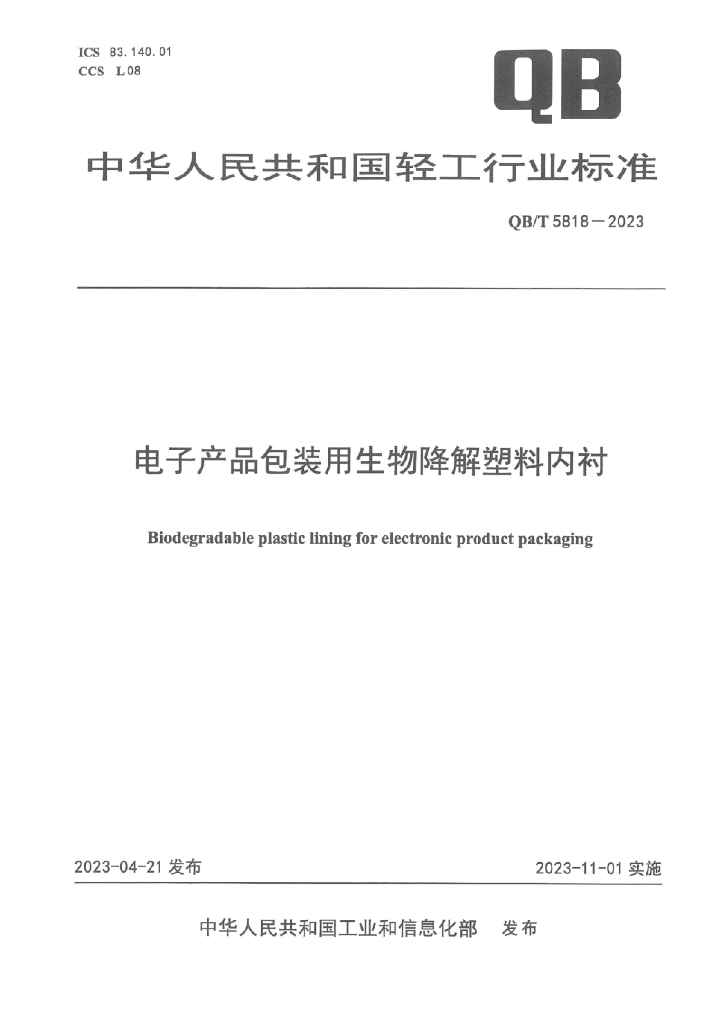 ICS 83.140.01
CCS L 08

QB

中华人民共和国轻工行业标准

QB/T 5818—2023

电子产品包装用生物降解塑料内衬

Biodegradable plastic lining for electronic product packaging

2023-04-21 发布

2023-11-01 实施

中华人民共和国工业和信息化部 发布